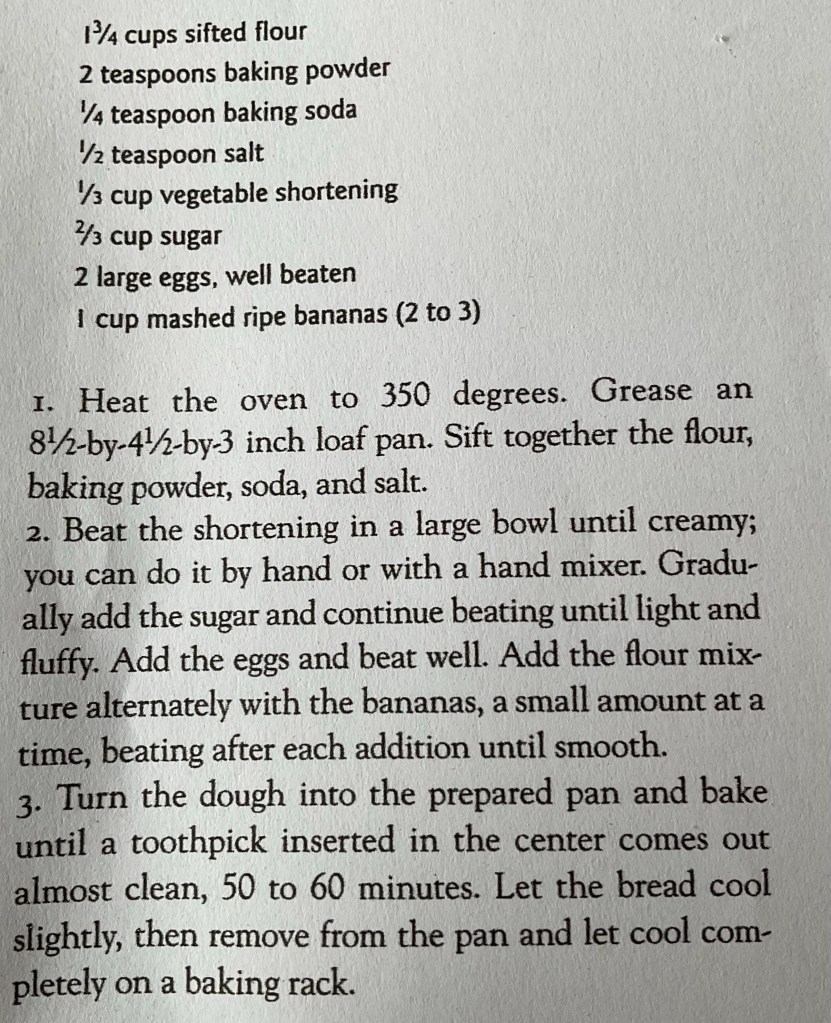 1¾ cups sifted flour
2 teaspoons baking powder
¼ teaspoon baking soda
½ teaspoon salt
⅓ cup vegetable shortening
⅔ cup sugar
2 large eggs, well beaten
1 cup mashed ripe bananas (2 to 3)

1. Heat the oven to 350 degrees. Grease an 8½-by-4½-by-3 inch loaf pan. Sift together the flour, baking powder, soda, and salt.
2. Beat the shortening in a large bowl until creamy; you can do it by hand or with a hand mixer. Gradually add the sugar and continue beating until light and fluffy. Add the eggs and beat well. Add the flour mixture alternately with the bananas, a small amount at a time, beating after each addition until smooth.
3. Turn the dough into the prepared pan and bake until a toothpick inserted in the center comes out almost clean, 50 to 60 minutes. Let the bread cool slightly, then remove from the pan and let cool completely on a baking rack.